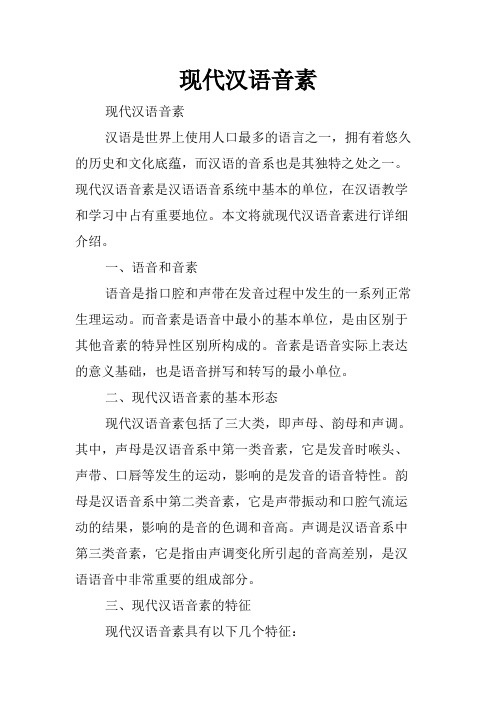 现代汉语音素

现代汉语音素

汉语是世界上使用人口最多的语言之一，拥有着悠久的历史和文化底蕴，而汉语的音系也是其独特之处之一。现代汉语音素是汉语语音系统中基本的单位，在汉语教学和学习中占有重要地位。本文将就现代汉语音素进行详细介绍。

一、语音和音素

语音是指口腔和声带在发音过程中发生的一系列正常生理运动。而音素是语音中最小的基本单位，是由区别于其他音素的特异性区别所构成的。音素是语音实际上表达的意义基础，也是语音拼写和转写的最小单位。

二、现代汉语音素的基本形态

现代汉语音素包括了三大类，即声母、韵母和声调。其中，声母是汉语音系中第一类音素，它是发音时喉头、声带、口唇等发生的运动，影响的是发音的语音特性。韵母是汉语音系中第二类音素，它是声带振动和口腔气流运动的结果，影响的是音的色调和音高。声调是汉语音系中第三类音素，它是指由声调变化所引起的音高差别，是汉语语音中非常重要的组成部分。

三、现代汉语音素的特征

现代汉语音素具有以下几个特征：